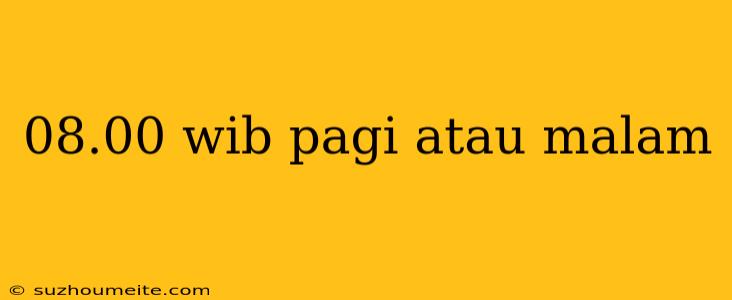 08.00 wib pagi atau malam

© suzhoumeite.com